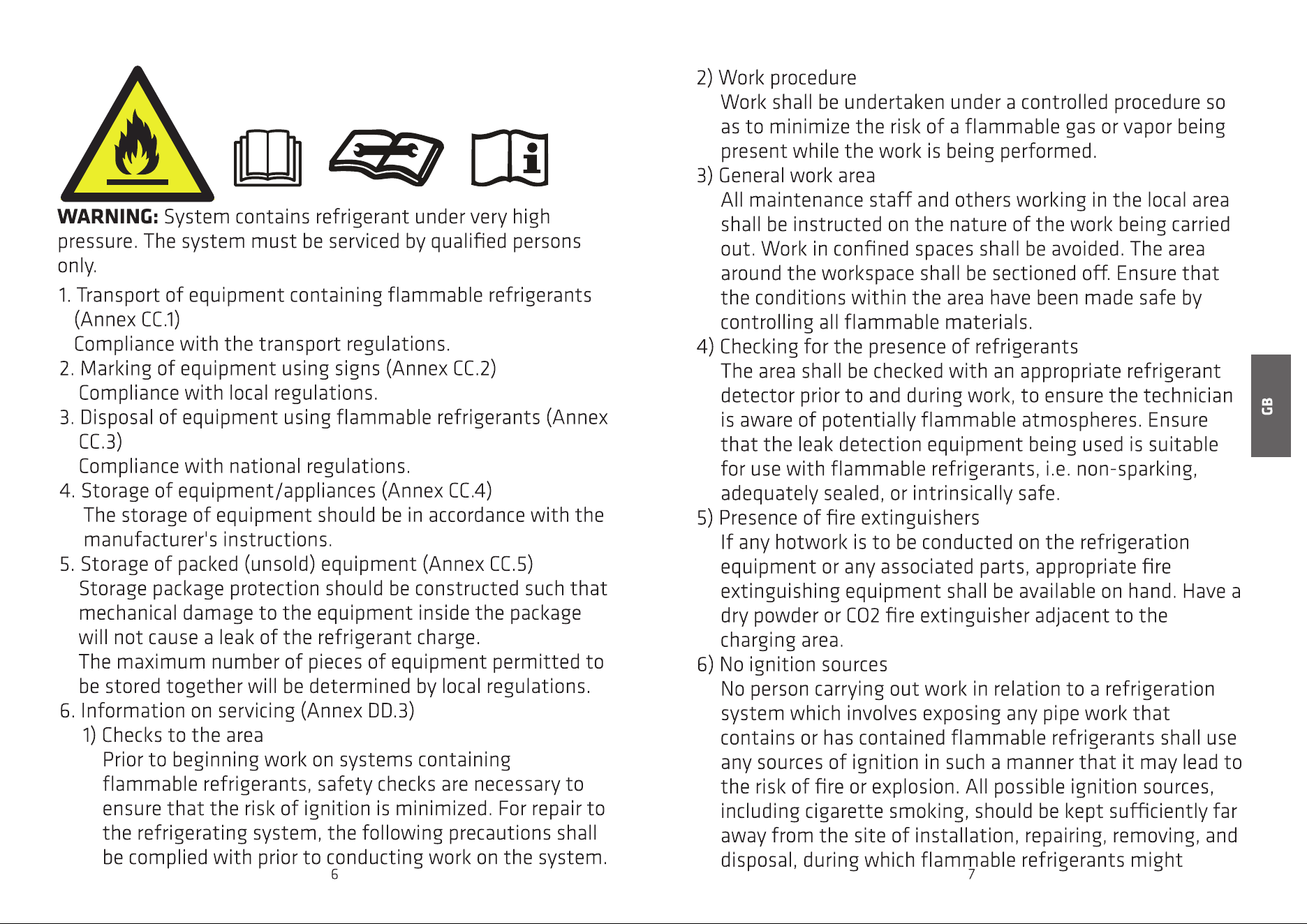 WARNING: System contains refrigerant under very high pressure. The system must be serviced by qualified persons only.

1. Transport of equipment containing flammable refrigerants (Annex CC.1)
Compliance with the transport regulations.

2. Marking of equipment using signs (Annex CC.2)
Compliance with local regulations.

3. Disposal of equipment using flammable refrigerants (Annex CC.3)
Compliance with national regulations.

4. Storage of equipment/appliances (Annex CC.4)
The storage of equipment should be in accordance with the manufacturer's instructions.

5. Storage of packed (unsold) equipment (Annex CC.5)
Storage package protection should be constructed such that mechanical damage to the equipment inside the package will not cause a leak of the refrigerant charge.
The maximum number of pieces of equipment permitted to be stored together will be determined by local regulations.

6. Information on servicing (Annex DD.3)
1) Checks to the area
Prior to beginning work on systems containing flammable refrigerants, safety checks are necessary to ensure that the risk of ignition is minimized. For repair to the refrigerating system, the following precautions shall be complied with prior to conducting work on the system.

6

2) Work procedure
Work shall be undertaken under a controlled procedure so as to minimize the risk of a flammable gas or vapor being present while the work is being performed.

3) General work area
All maintenance staff and others working in the local area shall be instructed on the nature of the work being carried out. Work in confined spaces shall be avoided. The area around the workspace shall be sectioned off. Ensure that the conditions within the area have been made safe by controlling all flammable materials.

4) Checking for the presence of refrigerants
The area shall be checked with an appropriate refrigerant detector prior to and during work, to ensure the technician is aware of potentially flammable atmospheres. Ensure that the leak detection equipment being used is suitable for use with flammable refrigerants, i.e. non-sparking, adequately sealed, or intrinsically safe.

5) Presence of fire extinguishers
If any hotwork is to be conducted on the refrigeration equipment or any associated parts, appropriate fire extinguishing equipment shall be available on hand. Have a dry powder or CO2 fire extinguisher adjacent to the charging area.

6) No ignition sources
No person carrying out work in relation to a refrigeration system which involves exposing any pipe work that contains or has contained flammable refrigerants shall use any sources of ignition in such a manner that it may lead to the risk of fire or explosion. All possible ignition sources, including cigarette smoking, should be kept sufficiently far away from the site of installation, repairing, removing, and disposal, during which flammable refrigerants might

7

GB